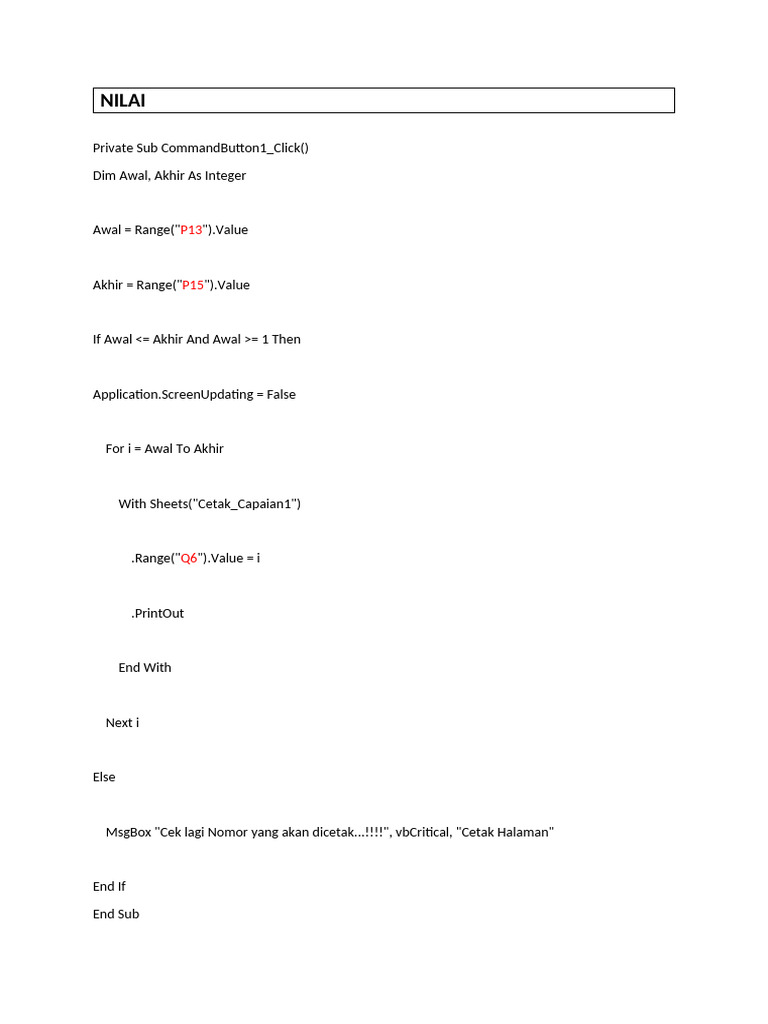 NILAI

Private Sub CommandButton1_Click()
Dim Awal, Akhir As Integer

Awal = Range("P13").Value

Akhir = Range("P15").Value

If Awal <= Akhir And Awal >= 1 Then

Application.ScreenUpdating = False

For i = Awal To Akhir

With Sheets("Cetak_Capaian1")

.Range("Q6").Value = i

.PrintOut

End With

Next i

Else

MsgBox "Cek lagi Nomor yang akan dicetak...!!!!", vbCritical, "Cetak Halaman"

End If
End Sub